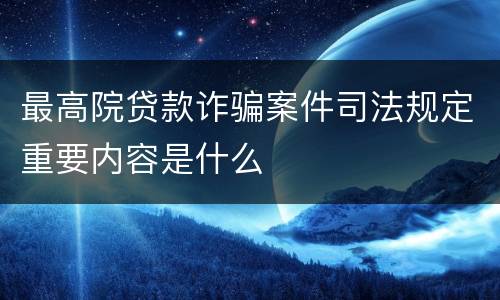 最高院贷款诈骗案件司法规定重要内容是什么